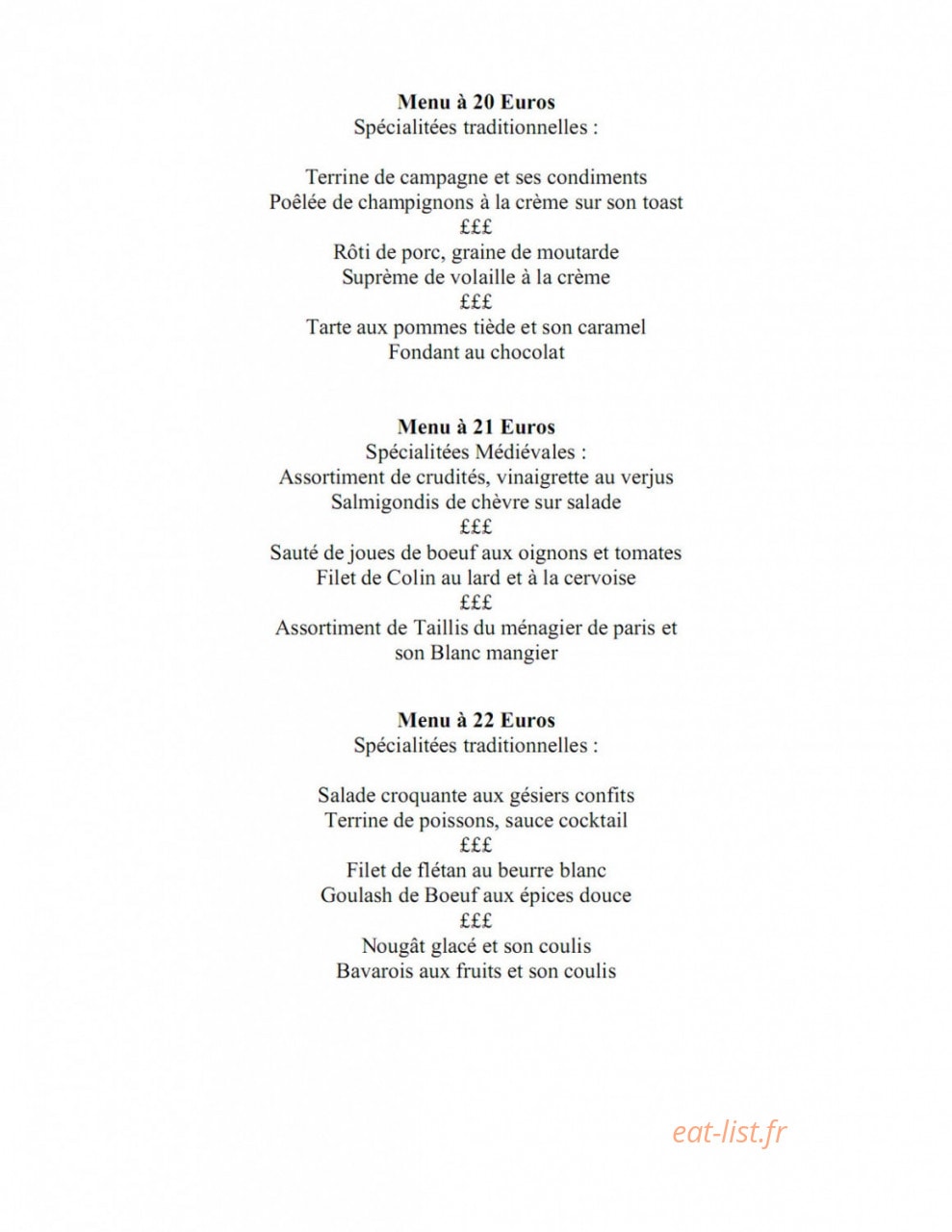 Menu à 20 Euros
Spécialitées traditionnelles :

Terrine de campagne et ses condiments
Poêlée de champignons à la crème sur son toast
£££
Rôti de porc, graine de moutarde
Suprème de volaille à la crème
£££
Tarte aux pommes tiède et son caramel
Fondant au chocolat

Menu à 21 Euros
Spécialitées Médiévales :
Assortiment de crudités, vinaigrette au verjus
Salmigondis de chèvre sur salade
£££
Sauté de joues de boeuf aux oignons et tomates
Filet de Colin au lard et à la cervoise
£££
Assortiment de Taillis du ménagier de paris et son Blanc mangier

Menu à 22 Euros
Spécialitées traditionnelles :

Salade croquante aux gésiers confits
Terrine de poissons, sauce cocktail
£££
Filet de flétan au beurre blanc
Goulash de Boeuf aux épices douce
£££
Nougât glacé et son coulis
Bavarois aux fruits et son coulis

eat-list.fr